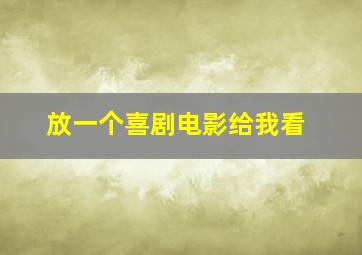 放一个喜剧电影给我看